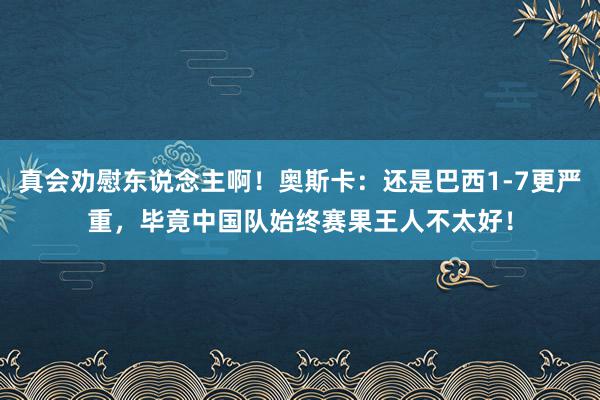 真会劝慰东说念主啊！奥斯卡：还是巴西1-7更严重，毕竟中国队始终赛果王人不太好！